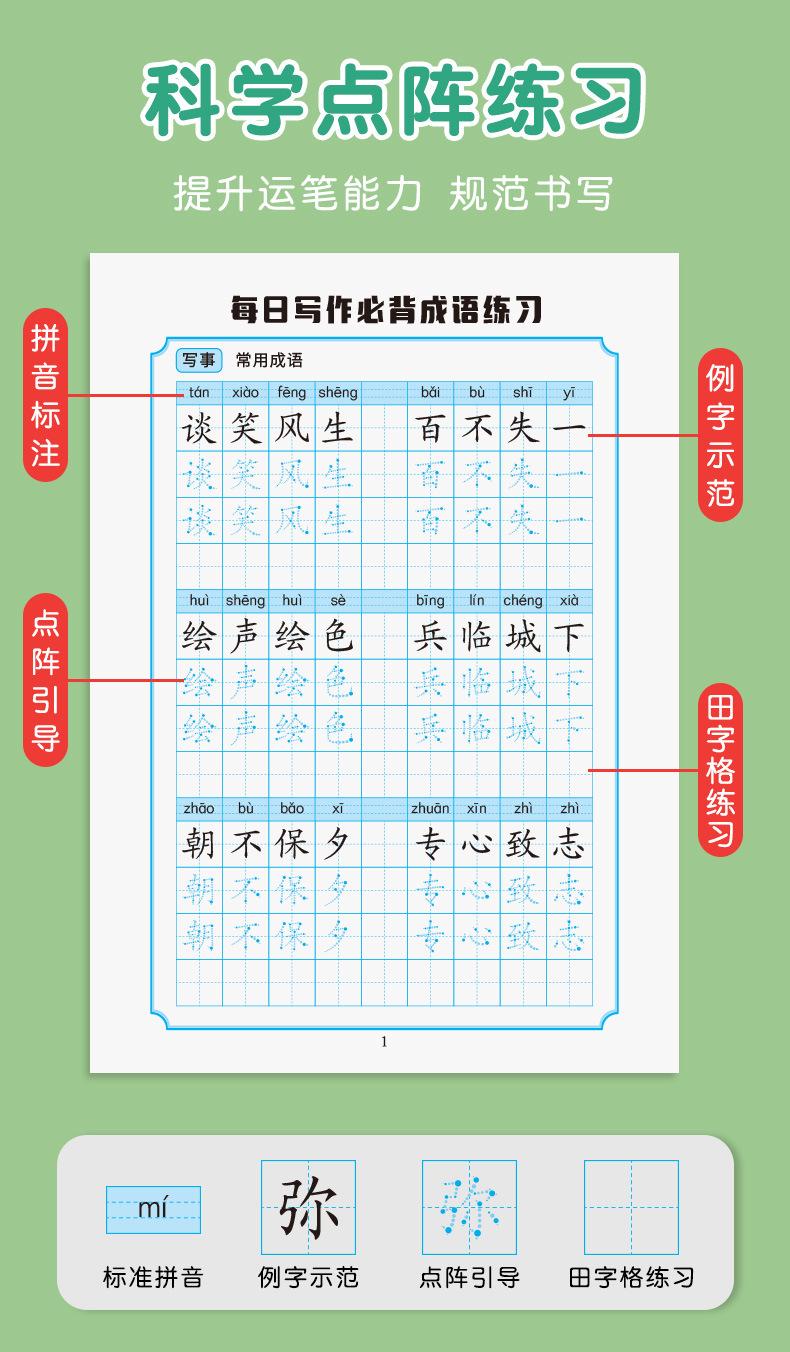 科学点阵练习

提升运笔能力 规范书写

每日写作必背成语练习

写事 常用成语

拼音标注

例字示范

点阵引导

田字格练习

tán xiào fēng shēng
谈 笑 风 生
谈 笑 风 生
谈 笑 风 生

bǎi bù shī yī
百 不 失 一
百 不 失 一
百 不 失 一

huì shēng huì sè
绘 声 绘 色
绘 声 绘 色
绘 声 绘 色

bīng lín chéng xià
兵 临 城 下
兵 临 城 下
兵 临 城 下

zhāo bù bǎo xī
朝 不 保 夕
朝 不 保 夕
朝 不 保 夕

zhuān xīn zhì zhì
专 心 致 志
专 心 致 志
专 心 致 志

1

mí
标准拼音

弥
例字示范

弥
点阵引导

田字格练习